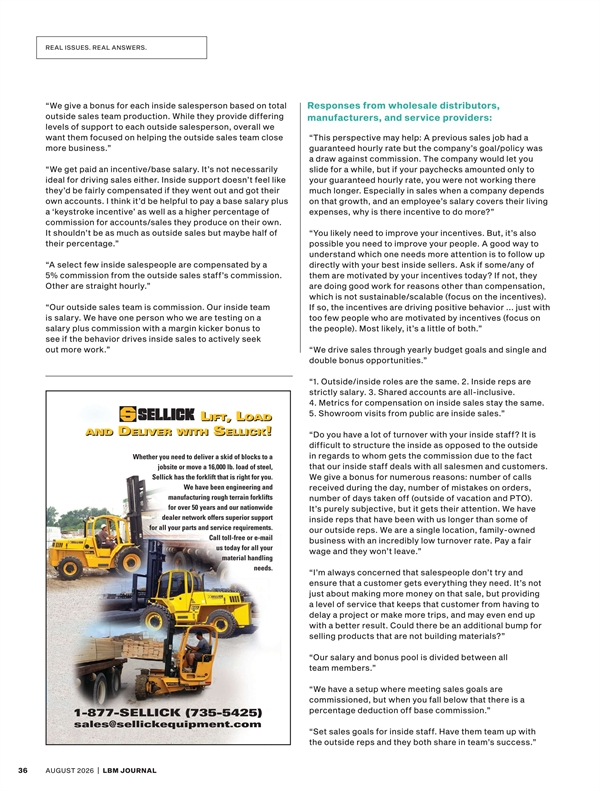 REAL ISSUES. REAL ANSWERS.

"We give a bonus for each inside salesperson based on total outside sales team production. While they provide differing levels of support to each outside salesperson, overall we want them focused on helping the outside sales team close more business."

"We get paid an incentive/base salary. It's not necessarily ideal for driving sales either. Inside support doesn't feel like they'd be fairly compensated if they went out and got their own accounts. I think it'd be helpful to pay a base salary plus a 'keystroke incentive' as well as a higher percentage of commission for accounts/sales they produce on their own. It shouldn't be as much as outside sales but maybe half of their percentage."

"A select few inside salespeople are compensated by a 5% commission from the outside sales staff's commission. Other are straight hourly."

"Our outside sales team is commission. Our inside team is salary. We have one person who we are testing on a salary plus commission with a margin kicker bonus to see if the behavior drives inside sales to actively seek out more work."

SELLICK LIFT, LOAD AND DELIVER WITH SELLICK!

Whether you need to deliver a skid of blocks to a jobsite or move a 16,000 lb. load of steel, Sellick has the forklift that is right for you. We have been engineering and manufacturing rough terrain forklifts for over 50 years and our nationwide dealer network offers superior support for all your parts and service requirements. Call toll-free or e-mail us today for all your material handling needs.

1-877-SELLICK (735-5425)
sales@sellickequipment.com

Responses from wholesale distributors, manufacturers, and service providers:

"This perspective may help: A previous sales job had a guaranteed hourly rate but the company's goal/policy was a draw against commission. The company would let you slide for a while, but if your paychecks amounted only to your guaranteed hourly rate, you were not working there much longer. Especially in sales when a company depends on that growth, and an employee's salary covers their living expenses, why is there incentive to do more?"

"You likely need to improve your incentives. But, it's also possible you need to improve your people. A good way to understand which one needs more attention is to follow up directly with your best inside sellers. Ask if some/any of them are motivated by your incentives today? If not, they are doing good work for reasons other than compensation, which is not sustainable/scalable (focus on the incentives). If so, the incentives are driving positive behavior ... just with too few people who are motivated by incentives (focus on the people). Most likely, it's a little of both."

"We drive sales through yearly budget goals and single and double bonus opportunities."

"1. Outside/inside roles are the same. 2. Inside reps are strictly salary. 3. Shared accounts are all-inclusive. 4. Metrics for compensation on inside sales stay the same. 5. Showroom visits from public are inside sales."

"Do you have a lot of turnover with your inside staff? It is difficult to structure the inside as opposed to the outside in regards to whom gets the commission due to the fact that our inside staff deals with all salesmen and customers. We give a bonus for numerous reasons: number of calls received during the day, number of mistakes on orders, number of days taken off (outside of vacation and PTO). It's purely subjective, but it gets their attention. We have inside reps that have been with us longer than some of our outside reps. We are a single location, family-owned business with an incredibly low turnover rate. Pay a fair wage and they won't leave."

"I'm always concerned that salespeople don't try and ensure that a customer gets everything they need. It's not just about making more money on that sale, but providing a level of service that keeps that customer from having to delay a project or make more trips, and may even end up with a better result. Could there be an additional bump for selling products that are not building materials?"

"Our salary and bonus pool is divided between all team members."

"We have a setup where meeting sales goals are commissioned, but when you fall below that there is a percentage deduction off base commission."

"Set sales goals for inside staff. Have them team up with the outside reps and they both share in team's success."

36 AUGUST 2026 | LBM JOURNAL